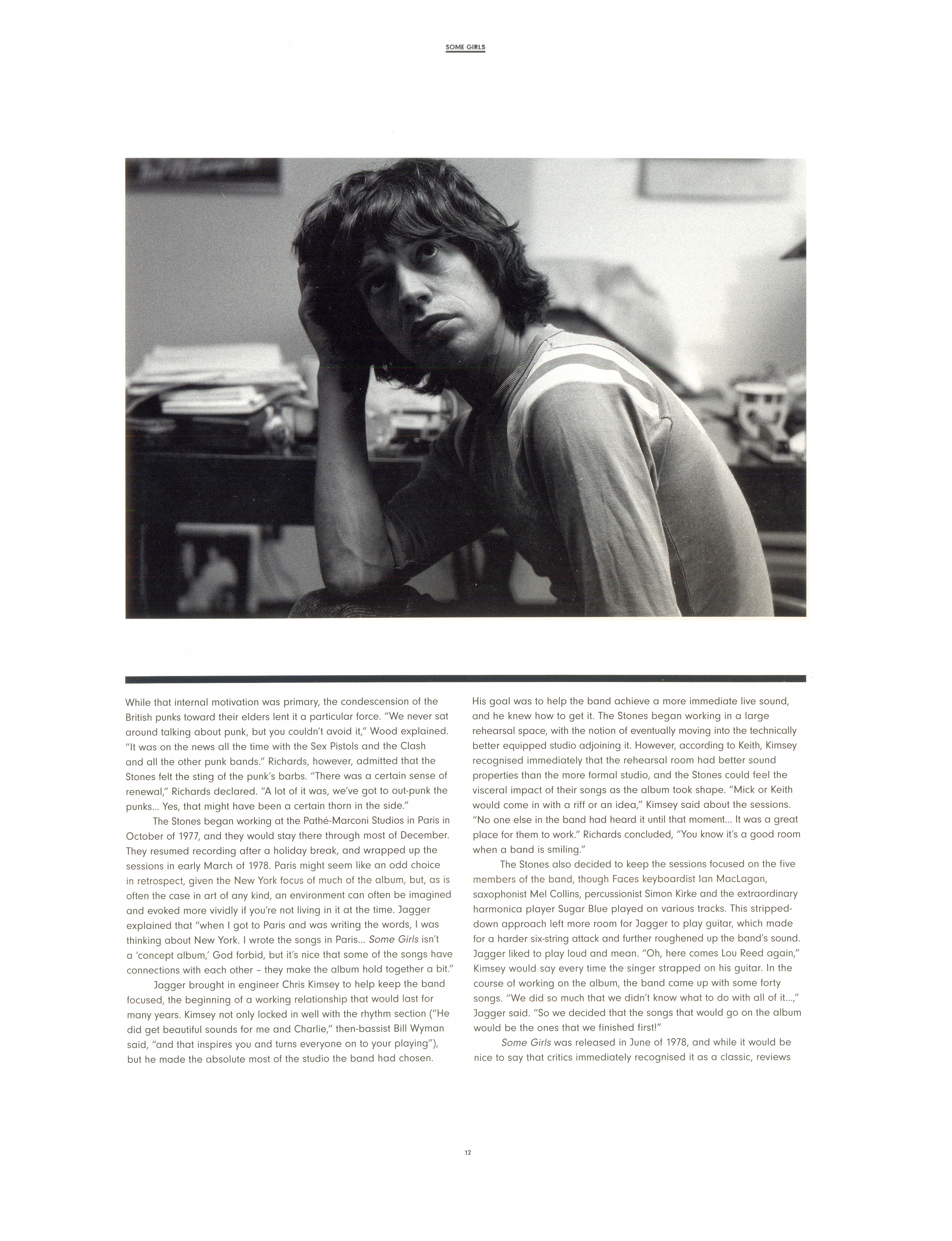 SOME GIRLS

While that internal motivation was primary, the condescension of the British punks toward their elders lent it a particular force. "We never sat around talking about punk, but you couldn't avoid it," Wood explained. "It was on the news all the time with the Sex Pistols and the Clash and all the other punk bands." Richards, however, admitted that the Stones felt the sting of the punk's barbs. "There was a certain sense of renewal," Richards declared. "A lot of it was, we've got to out-punk the punks... Yes, that might have been a certain thorn in the side."

The Stones began working at the Pathé-Marconi Studios in Paris in October of 1977, and they would stay there through most of December. They resumed recording after a holiday break, and wrapped up the sessions in early March of 1978. Paris might seem like an odd choice in retrospect, given the New York focus of much of the album, but, as is often the case in art of any kind, an environment can often be imagined and evoked more vividly if you're not living in it at the time. Jagger explained that "when I got to Paris and was writing the words, I was thinking about New York. I wrote the songs in Paris... Some Girls isn't a 'concept album,' God forbid, but it's nice that some of the songs have connections with each other - they make the album hold together a bit."

Jagger brought in engineer Chris Kimsey to help keep the band focused, the beginning of a working relationship that would last for many years. Kimsey not only locked in well with the rhythm section ("He did get beautiful sounds for me and Charlie," then-bassist Bill Wyman said, "and that inspires you and turns everyone on to your playing"), but he made the absolute most of the studio the band had chosen. His goal was to help the band achieve a more immediate live sound, and he knew how to get it. The Stones began working in a large rehearsal space, with the notion of eventually moving into the technically better equipped studio adjoining it. However, according to Keith, Kimsey recognised immediately that the rehearsal room had better sound properties than the more formal studio, and the Stones could feel the visceral impact of their songs as the album took shape. "Mick or Keith would come in with a riff or an idea," Kimsey said about the sessions. "No one else in the band had heard it until that moment... It was a great place for them to work." Richards concluded, "You know it's a good room when a band is smiling."

The Stones also decided to keep the sessions focused on the five members of the band, though Faces keyboardist Ian MacLagan, saxophonist Mel Collins, percussionist Simon Kirke and the extraordinary harmonica player Sugar Blue played on various tracks. This stripped-down approach left more room for Jagger to play guitar, which made for a harder six-string attack and further roughened up the band's sound. Jagger liked to play loud and mean. "Oh, here comes Lou Reed again," Kimsey would say every time the singer strapped on his guitar. In the course of working on the album, the band came up with some forty songs. "We did so much that we didn't know what to do with all of it...," Jagger said. "So we decided that the songs that would go on the album would be the ones that we finished first!"

Some Girls was released in June of 1978, and while it would be nice to say that critics immediately recognised it as a classic, reviews

12